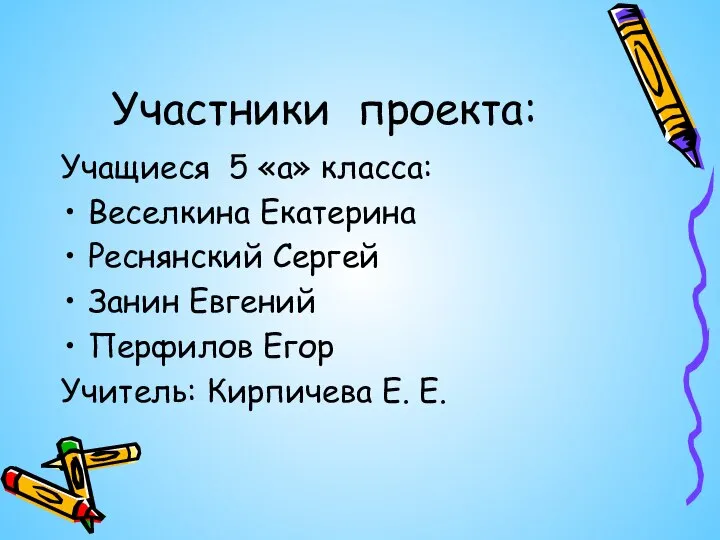 Участники проекта:

Учащиеся 5 «а» класса:

• Веселкина Екатерина
• Реснянский Сергей
• Занин Евгений
• Перфилов Егор

Учитель: Кирпичева Е. Е.